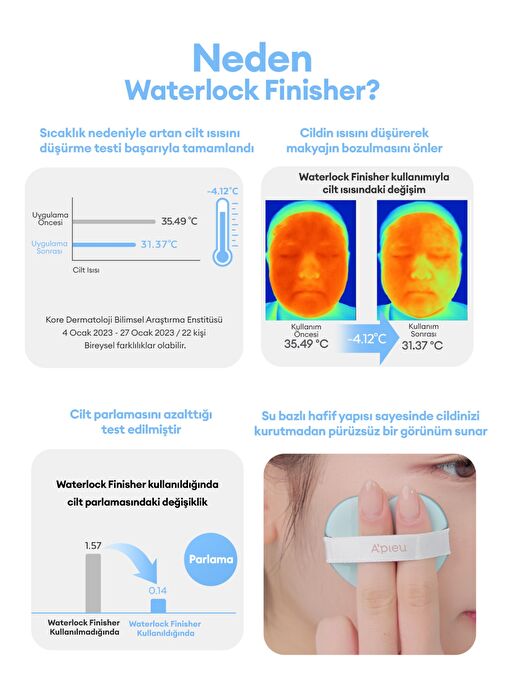 Neden
Waterlock Finisher?

Sıcaklık nedeniyle artan cilt ısısını düşürme testi başarıyla tamamlandı

-4.12°C

Uygulama Öncesi 35.49 °C

Uygulama Sonrası 31.37°C

Cilt Isısı

Kore Dermatoloji Bilimsel Araştırma Enstitüsü
4 Ocak 2023 - 27 Ocak 2023 / 22 kişi
Bireysel farklılıklar olabilir.

Cildin ısısını düşürerek makyajın bozulmasını önler

Waterlock Finisher kullanımıyla cilt ısısındaki değişim

Kullanım Öncesi
35.49 °C

-4.12°C

Kullanım Sonrası
31.37 °C

Cilt parlamasını azalttığı test edilmiştir

Waterlock Finisher kullanıldığında cilt parlamasındaki değişiklik

1.57

0.14

Parlama

Waterlock Finisher Kullanılmadığında

Waterlock Finisher Kullanıldığında

Su bazlı hafif yapısı sayesinde cildinizi kurutmadan pürüzsüz bir görünüm sunar

A'pieu